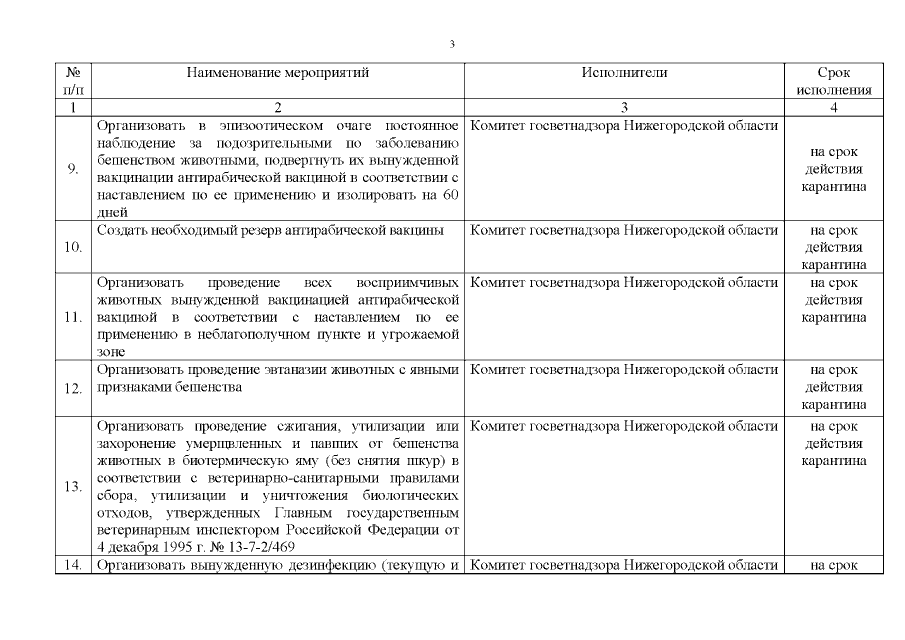 3

| № п/п | Наименование мероприятий | Исполнители | Срок исполнения |
|---|---|---|---|
| 1 | 2 | 3 | 4 |
| 9. | Организовать в эпизоотическом очаге постоянное наблюдение за подозрительными по заболеванию бешенством животными, подвергнуть их вынужденной вакцинации антирабической вакциной в соответствии с наставлением по ее применению и изолировать на 60 дней | Комитет госветнадзора Нижегородской области | на срок действия карантина |
| 10. | Создать необходимый резерв антирабической вакцины | Комитет госветнадзора Нижегородской области | на срок действия карантина |
| 11. | Организовать проведение всех восприимчивых животных вынужденной вакцинацией антирабической вакциной в соответствии с наставлением по ее применению в неблагополучном пункте и угрожаемой зоне | Комитет госветнадзора Нижегородской области | на срок действия карантина |
| 12. | Организовать проведение эвтаназии животных с явными признаками бешенства | Комитет госветнадзора Нижегородской области | на срок действия карантина |
| 13. | Организовать проведение сжигания, утилизации или захоронение умерщвленных и павших от бешенства животных в биотермическую яму (без снятия шкур) в соответствии с ветеринарно-санитарными правилами сбора, утилизации и уничтожения биологических отходов, утвержденных Главным государственным ветеринарным инспектором Российской Федерации от 4 декабря 1995 г. № 13-7-2/469 | Комитет госветнадзора Нижегородской области | на срок действия карантина |
| 14. | Организовать вынужденную дезинфекцию (текущую и | Комитет госветнадзора Нижегородской области | на срок |